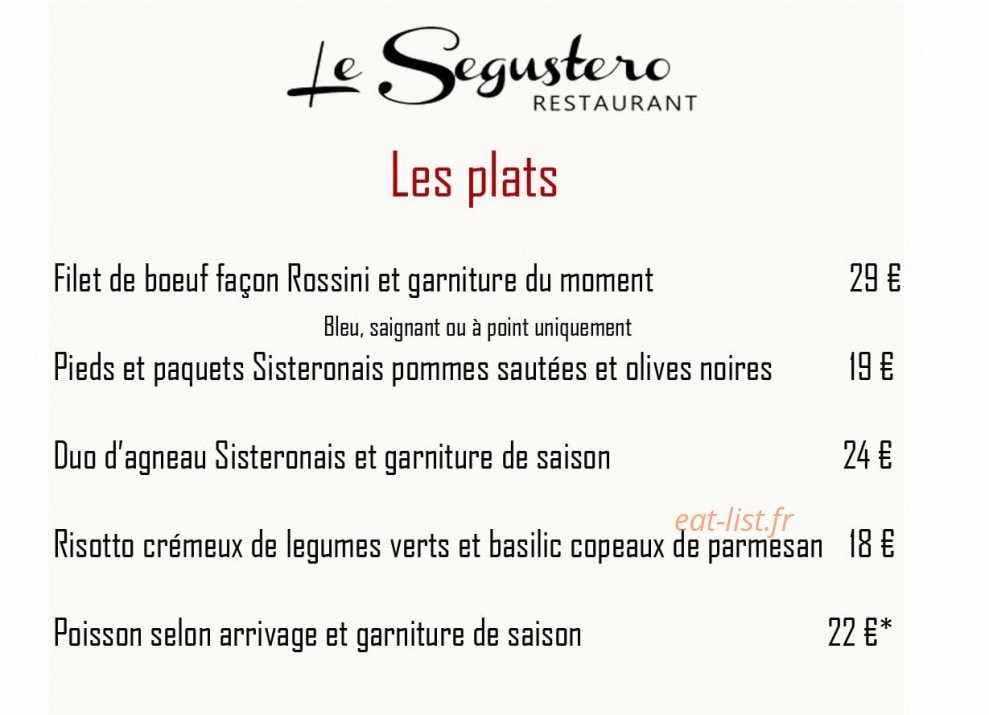 Le Segustero
RESTAURANT

Les plats

Filet de boeuf façon Rossini et garniture du moment 29 €

Bleu, saignant ou à point uniquement

Pieds et paquets Sisteronais pommes sautées et olives noires 19 €

Duo d'agneau Sisteronais et garniture de saison 24 €

eat-list.fr

Risotto crémeux de legumes verts et basilic copeaux de parmesan 18 €

Poisson selon arrivage et garniture de saison 22 €*